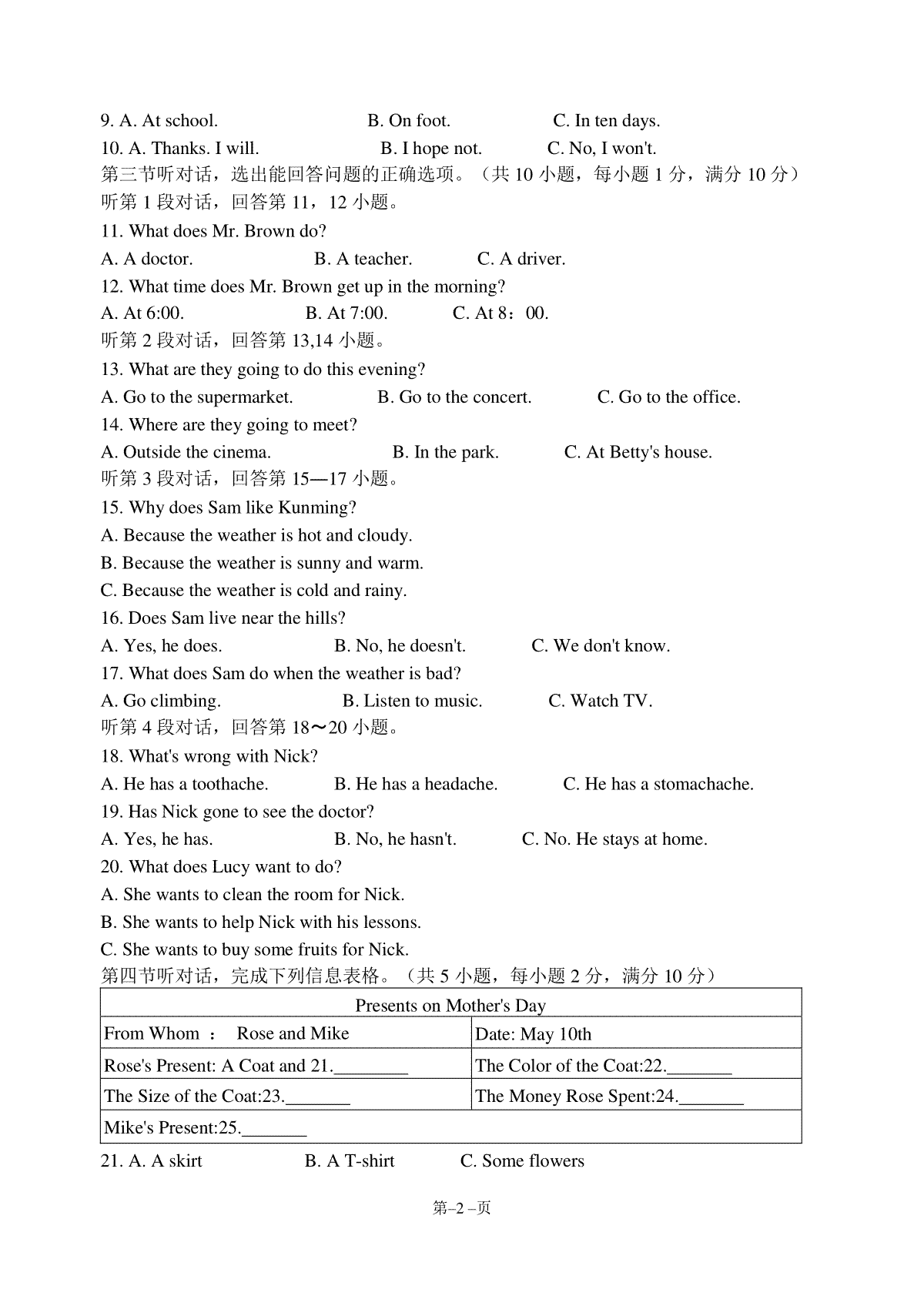 9. A. At school. B. On foot. C. In ten days.
10. A. Thanks. I will. B. I hope not. C. No, I won't.
第三节听对话，选出能回答问题的正确选项。（共 10 小题，每小题 1 分，满分 10 分）
听第 1 段对话，回答第 11，12 小题。
11. What does Mr. Brown do?
A. A doctor. B. A teacher. C. A driver.
12. What time does Mr. Brown get up in the morning?
A. At 6:00. B. At 7:00. C. At 8：00.
听第 2 段对话，回答第 13,14 小题。
13. What are they going to do this evening?
A. Go to the supermarket. B. Go to the concert. C. Go to the office.
14. Where are they going to meet?
A. Outside the cinema. B. In the park. C. At Betty's house.
听第 3 段对话，回答第 15—17 小题。
15. Why does Sam like Kunming?
A. Because the weather is hot and cloudy.
B. Because the weather is sunny and warm.
C. Because the weather is cold and rainy.
16. Does Sam live near the hills?
A. Yes, he does. B. No, he doesn't. C. We don't know.
17. What does Sam do when the weather is bad?
A. Go climbing. B. Listen to music. C. Watch TV.
听第 4 段对话，回答第 18～20 小题。
18. What's wrong with Nick?
A. He has a toothache. B. He has a headache. C. He has a stomachache.
19. Has Nick gone to see the doctor?
A. Yes, he has. B. No, he hasn't. C. No. He stays at home.
20. What does Lucy want to do?
A. She wants to clean the room for Nick.
B. She wants to help Nick with his lessons.
C. She wants to buy some fruits for Nick.
第四节听对话，完成下列信息表格。（共 5 小题，每小题 2 分，满分 10 分）

| Presents on Mother's Day | |
|---|---|
| From Whom ： Rose and Mike | Date: May 10th |
| Rose's Present: A Coat and 21.________ | The Color of the Coat:22._______ |
| The Size of the Coat:23._______ | The Money Rose Spent:24._______ |
| Mike's Present:25._______ | |

21. A. A skirt B. A T-shirt C. Some flowers

第–2 –页